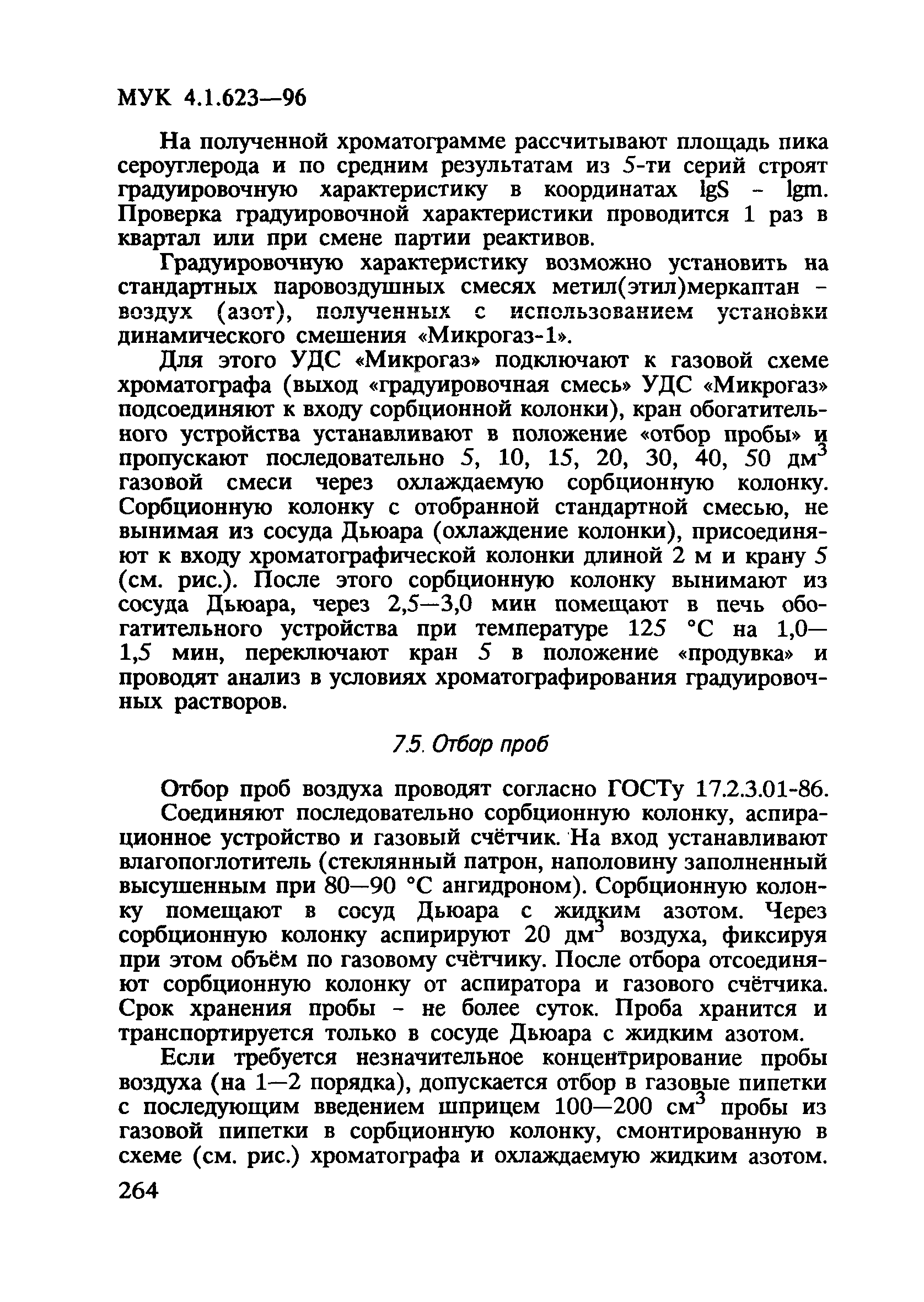 МУК 4.1.623—96

На полученной хроматограмме рассчитывают площадь пика сероуглерода и по средним результатам из 5-ти серий строят градуировочную характеристику в координатах lgS - lgm. Проверка градуировочной характеристики проводится 1 раз в квартал или при смене партии реактивов.

Градуировочную характеристику возможно установить на стандартных паровоздушных смесях метил(этил)меркаптан - воздух (азот), полученных с использованием установки динамического смешения «Микрогаз-1».

Для этого УДС «Микрогаз» подключают к газовой схеме хроматографа (выход «градуировочная смесь» УДС «Микрогаз» подсоединяют к входу сорбционной колонки), кран обогатительного устройства устанавливают в положение «отбор пробы» и пропускают последовательно 5, 10, 15, 20, 30, 40, 50 дм$^3$ газовой смеси через охлаждаемую сорбционную колонку. Сорбционную колонку с отобранной стандартной смесью, не вынимая из сосуда Дьюара (охлаждение колонки), присоединяют к входу хроматографической колонки длиной 2 м и крану 5 (см. рис.). После этого сорбционную колонку вынимают из сосуда Дьюара, через 2,5—3,0 мин помещают в печь обогатительного устройства при температуре 125 °С на 1,0—1,5 мин, переключают кран 5 в положение «продувка» и проводят анализ в условиях хроматографирования градуировочных растворов.

7.5. Отбор проб

Отбор проб воздуха проводят согласно ГОСТу 17.2.3.01-86.

Соединяют последовательно сорбционную колонку, аспирационное устройство и газовый счётчик. На вход устанавливают влагопоглотитель (стеклянный патрон, наполовину заполненный высушенным при 80—90 °С ангидроном). Сорбционную колонку помещают в сосуд Дьюара с жидким азотом. Через сорбционную колонку аспирируют 20 дм$^3$ воздуха, фиксируя при этом объём по газовому счётчику. После отбора отсоединяют сорбционную колонку от аспиратора и газового счётчика. Срок хранения пробы - не более суток. Проба хранится и транспортируется только в сосуде Дьюара с жидким азотом.

Если требуется незначительное концентрирование пробы воздуха (на 1—2 порядка), допускается отбор в газовые пипетки с последующим введением шприцем 100—200 см$^3$ пробы из газовой пипетки в сорбционную колонку, смонтированную в схеме (см. рис.) хроматографа и охлаждаемую жидким азотом.

264